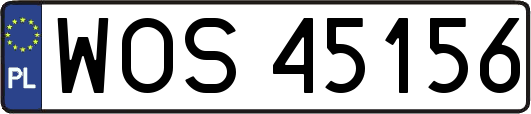 PL
WOS 45156